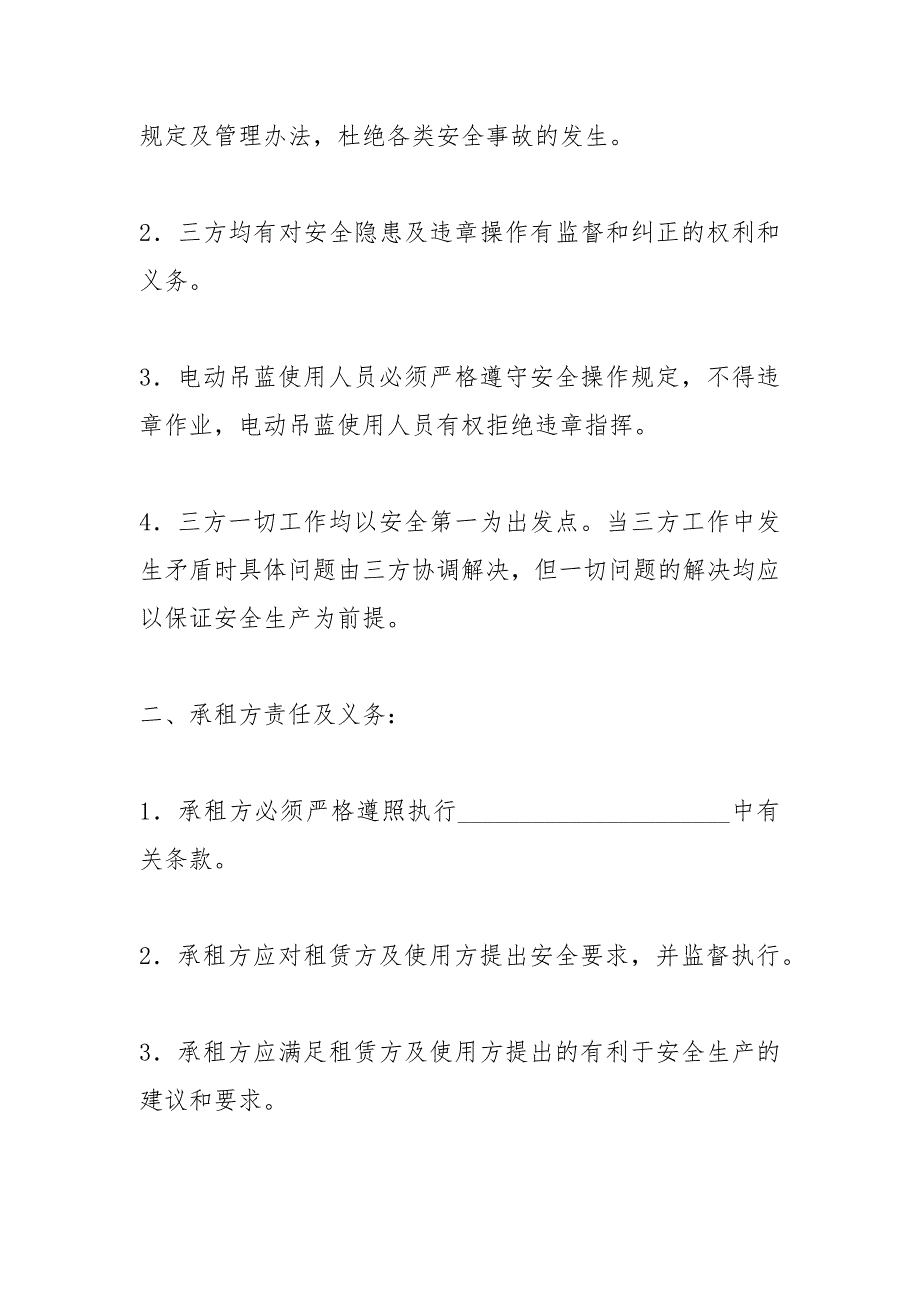 规定及管理办法，杜绝各类安全事故的发生。

2．三方均有对安全隐患及违章操作有监督和纠正的权利和义务。

3．电动吊蓝使用人员必须严格遵守安全操作规定，不得违章作业，电动吊蓝使用人员有权拒绝违章指挥。

4．三方一切工作均以安全第一为出发点。当三方工作中发生矛盾时具体问题由三方协调解决，但一切问题的解决均应以保证安全生产为前提。

二、承租方责任及义务：

1．承租方必须严格遵照执行______________________中有关条款。

2．承租方应对租赁方及使用方提出安全要求，并监督执行。

3．承租方应满足租赁方及使用方提出的有利于安全生产的建议和要求。